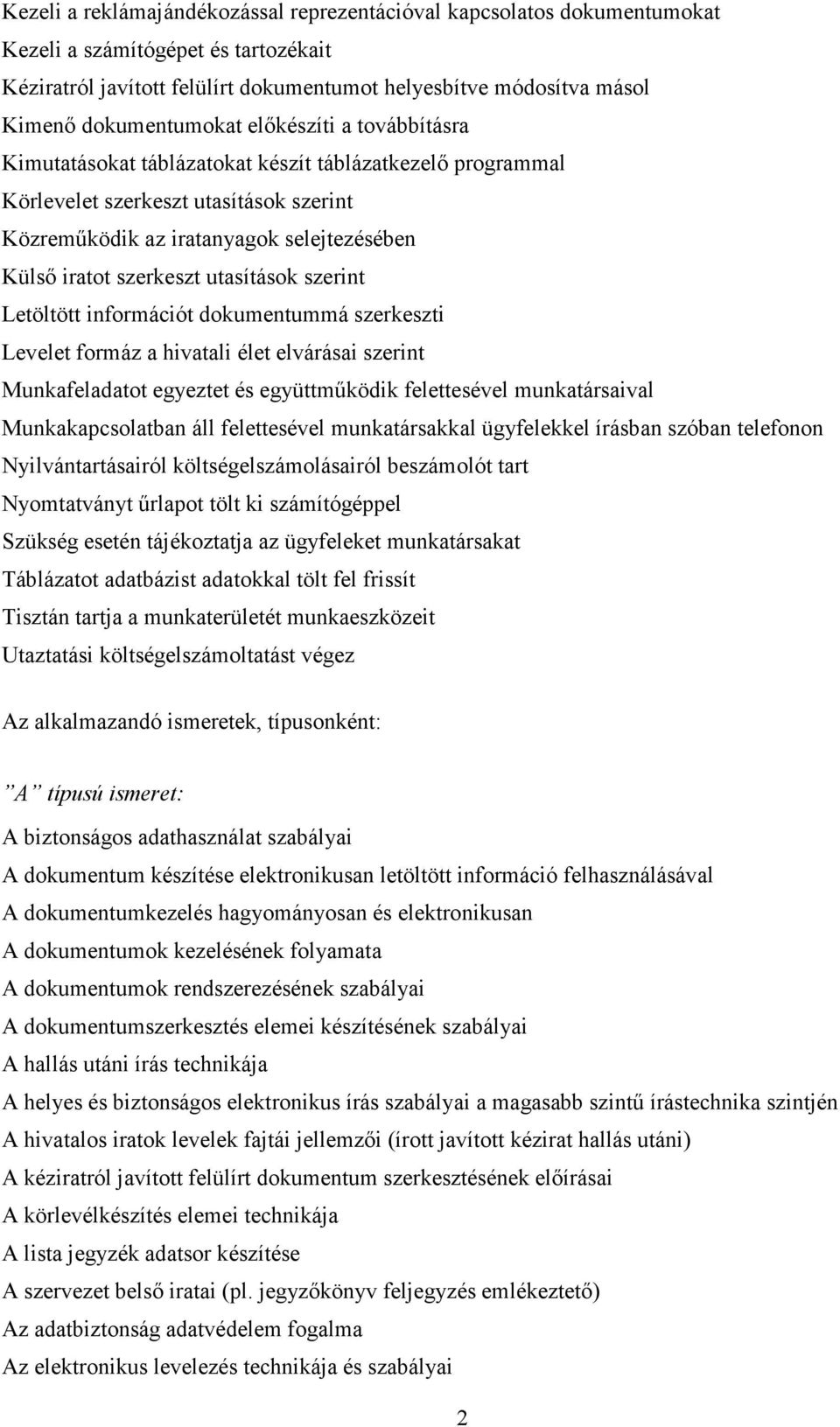 Kezeli a reklámajándékozással reprezentációval kapcsolatos dokumentumokat
Kezeli a számítógépet és tartozékait
Kéziratról javított felülírt dokumentumot helyesbítve módosítva másol
Kimenő dokumentumokat előkészíti a továbbításra
Kimutatásokat táblázatokat készít táblázatkezelő programmal
Körlevelet szerkeszt utasítások szerint
Közreműködik az iratanyagok selejtezésében
Külső iratot szerkeszt utasítások szerint
Letöltött információt dokumentummá szerkeszti
Levelet formáz a hivatali élet elvárásai szerint
Munkafeladatot egyeztet és együttműködik felettesével munkatársaival
Munkakapcsolatban áll felettesével munkatársakkal ügyfelekkel írásban szóban telefonon
Nyilvántartásairól költségelszámolásairól beszámolót tart
Nyomtatványt űrlapot tölt ki számítógéppel
Szükség esetén tájékoztatja az ügyfeleket munkatársakat
Táblázatot adatbázist adatokkal tölt fel frissít
Tisztán tartja a munkaterületét munkaeszközeit
Utaztatási költségelszámoltatást végez

Az alkalmazandó ismeretek, típusonként:

”A” típusú ismeret:

A biztonságos adathasználat szabályai
A dokumentum készítése elektronikusan letöltött információ felhasználásával
A dokumentumkezelés hagyományosan és elektronikusan
A dokumentumok kezelésének folyamata
A dokumentumok rendszerezésének szabályai
A dokumentumszerkesztés elemei készítésének szabályai
A hallás utáni írás technikája
A helyes és biztonságos elektronikus írás szabályai a magasabb szintű írástechnika szintjén
A hivatalos iratok levelek fajtái jellemzői (írott javított kézirat hallás utáni)
A kéziratról javított felülírt dokumentum szerkesztésének előírásai
A körlevélkészítés elemei technikája
A lista jegyzék adatsor készítése
A szervezet belső iratai (pl. jegyzőkönyv feljegyzés emlékeztető)
Az adatbiztonság adatvédelem fogalma
Az elektronikus levelezés technikája és szabályai

2